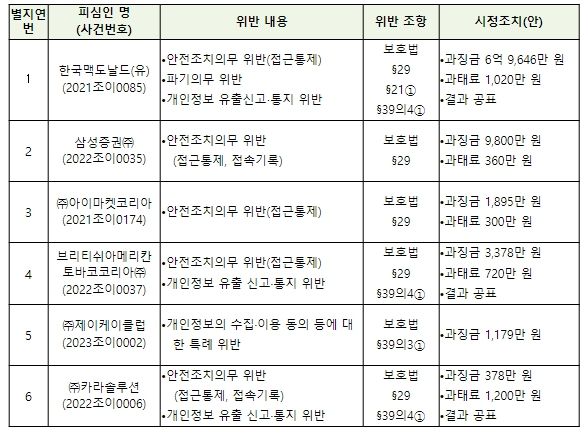 | 별지연번 | 피심인 명 (사건번호) | 위반 내용 | 위반 조항 | 시정조치(안) |
|---|---|---|---|---|
| 1 | 한국맥도날드(유) (2021조이0085) | •안전조치의무 위반(접근통제) •파기의무 위반 •개인정보 유출신고·통지 위반 | 보호법 §29 §21① §39의4① | •과징금 6억 9,646만 원 •과태료 1,020만 원 •결과 공표 |
| 2 | 삼성증권㈜ (2022조이0035) | •안전조치의무 위반 (접근통제, 접속기록) | 보호법 §29 | •과징금 9,800만 원 •과태료 360만 원 |
| 3 | ㈜아이마켓코리아 (2021조이0174) | •안전조치의무 위반(접근통제) | 보호법 §29 | •과징금 1,895만 원 •과태료 300만 원 |
| 4 | 브리티쉬아메리칸토바코코리아㈜ (2022조이0037) | •안전조치의무 위반(접근통제) •개인정보 유출 신고·통지 위반 | 보호법 §29 §39의4① | •과징금 3,378만 원 •과태료 720만 원 •결과 공표 |
| 5 | ㈜제이케이클럽 (2023조이0002) | •개인정보의 수집·이용 동의 등에 대한 특례 위반 | 보호법 §39의3① | •과징금 1,179만 원 |
| 6 | ㈜카라솔루션 (2022조이0006) | •안전조치의무 위반 (접근통제, 접속기록) •개인정보 유출 신고·통지 위반 | 보호법 §29 §39의4① | •과징금 378만 원 •과태료 1,200만 원 •결과 공표 |